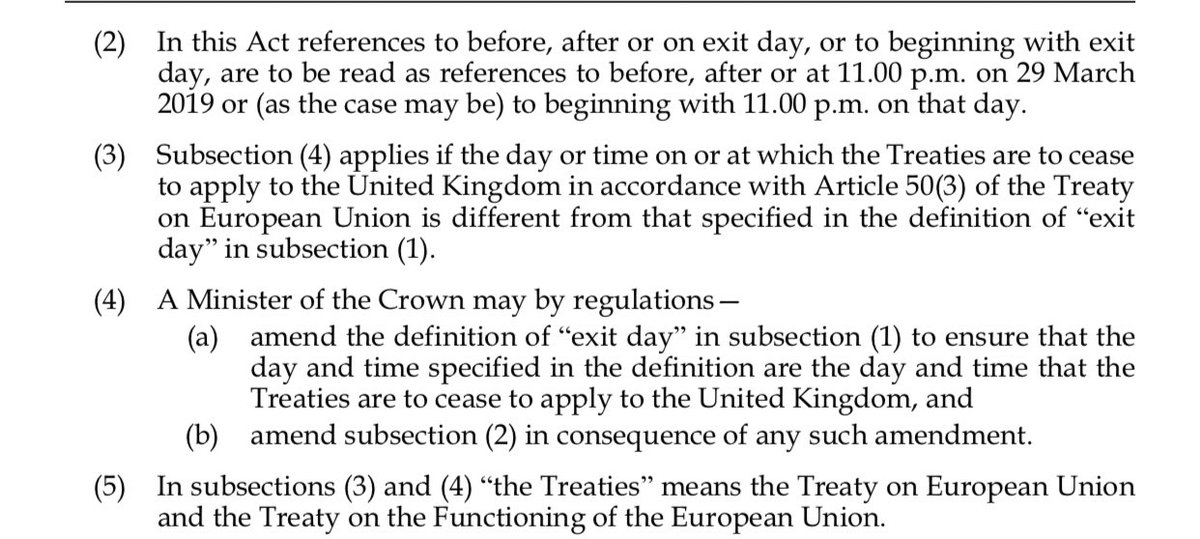 (2) In this Act references to before, after or on exit day, or to beginning with exit day, are to be read as references to before, after or at 11.00 p.m. on 29 March 2019 or (as the case may be) to beginning with 11.00 p.m. on that day.

(3) Subsection (4) applies if the day or time on or at which the Treaties are to cease to apply to the United Kingdom in accordance with Article 50(3) of the Treaty on European Union is different from that specified in the definition of "exit day" in subsection (1).

(4) A Minister of the Crown may by regulations—
(a) amend the definition of "exit day" in subsection (1) to ensure that the day and time specified in the definition are the day and time that the Treaties are to cease to apply to the United Kingdom, and
(b) amend subsection (2) in consequence of any such amendment.

(5) In subsections (3) and (4) "the Treaties" means the Treaty on European Union and the Treaty on the Functioning of the European Union.